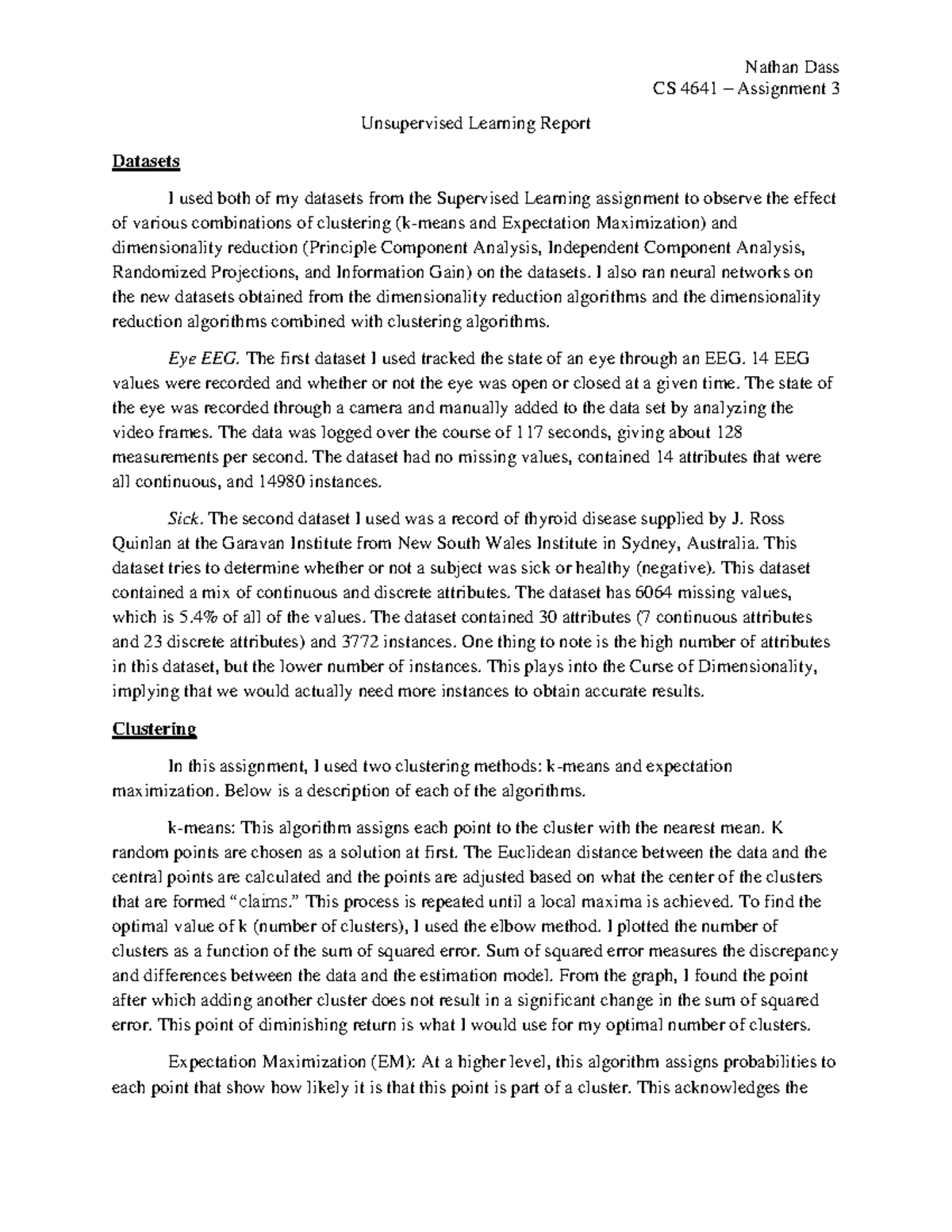 Nathan Dass
CS 4641 – Assignment 3

Unsupervised Learning Report

Datasets

I used both of my datasets from the Supervised Learning assignment to observe the effect of various combinations of clustering (k-means and Expectation Maximization) and dimensionality reduction (Principle Component Analysis, Independent Component Analysis, Randomized Projections, and Information Gain) on the datasets. I also ran neural networks on the new datasets obtained from the dimensionality reduction algorithms and the dimensionality reduction algorithms combined with clustering algorithms.

Eye EEG. The first dataset I used tracked the state of an eye through an EEG. 14 EEG values were recorded and whether or not the eye was open or closed at a given time. The state of the eye was recorded through a camera and manually added to the data set by analyzing the video frames. The data was logged over the course of 117 seconds, giving about 128 measurements per second. The dataset had no missing values, contained 14 attributes that were all continuous, and 14980 instances.

Sick. The second dataset I used was a record of thyroid disease supplied by J. Ross Quinlan at the Garavan Institute from New South Wales Institute in Sydney, Australia. This dataset tries to determine whether or not a subject was sick or healthy (negative). This dataset contained a mix of continuous and discrete attributes. The dataset has 6064 missing values, which is 5.4% of all of the values. The dataset contained 30 attributes (7 continuous attributes and 23 discrete attributes) and 3772 instances. One thing to note is the high number of attributes in this dataset, but the lower number of instances. This plays into the Curse of Dimensionality, implying that we would actually need more instances to obtain accurate results.

Clustering

In this assignment, I used two clustering methods: k-means and expectation maximization. Below is a description of each of the algorithms.

k-means: This algorithm assigns each point to the cluster with the nearest mean. K random points are chosen as a solution at first. The Euclidean distance between the data and the central points are calculated and the points are adjusted based on what the center of the clusters that are formed “claims.” This process is repeated until a local maxima is achieved. To find the optimal value of k (number of clusters), I used the elbow method. I plotted the number of clusters as a function of the sum of squared error. Sum of squared error measures the discrepancy and differences between the data and the estimation model. From the graph, I found the point after which adding another cluster does not result in a significant change in the sum of squared error. This point of diminishing return is what I would use for my optimal number of clusters.

Expectation Maximization (EM): At a higher level, this algorithm assigns probabilities to each point that show how likely it is that this point is part of a cluster. This acknowledges the